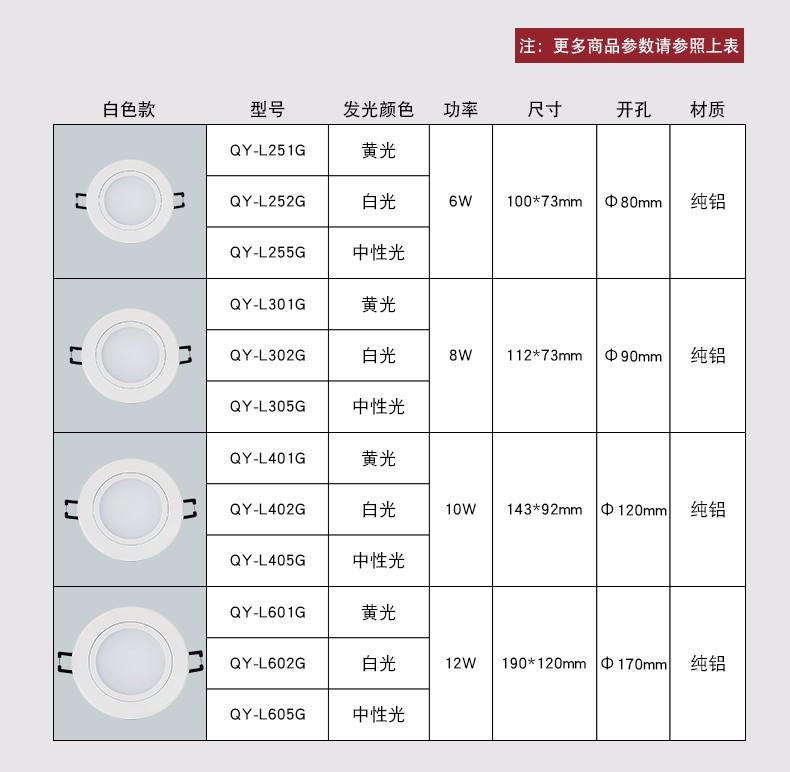 注：更多商品参数请参照上表

| 白色款 | 型号 | 发光颜色 | 功率 | 尺寸 | 开孔 | 材质 |
|---|---|---|---|---|---|---|
| | QY-L251G | 黄光 | 6W | 100*73mm | Φ80mm | 纯铝 |
| | QY-L252G | 白光 | | | | |
| | QY-L255G | 中性光 | | | | |
| | QY-L301G | 黄光 | 8W | 112*73mm | Φ90mm | 纯铝 |
| | QY-L302G | 白光 | | | | |
| | QY-L305G | 中性光 | | | | |
| | QY-L401G | 黄光 | 10W | 143*92mm | Φ120mm | 纯铝 |
| | QY-L402G | 白光 | | | | |
| | QY-L405G | 中性光 | | | | |
| | QY-L601G | 黄光 | 12W | 190*120mm | Φ170mm | 纯铝 |
| | QY-L602G | 白光 | | | | |
| | QY-L605G | 中性光 | | | | |